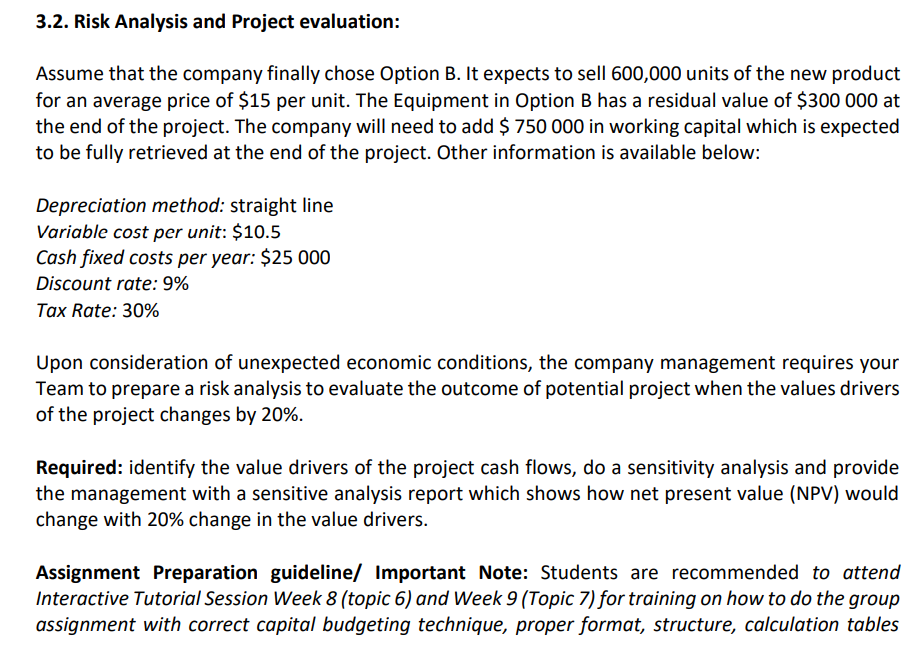 3.2. Risk Analysis and Project evaluation:

Assume that the company finally chose Option B. It expects to sell 600,000 units of the new product for an average price of \$15 per unit. The Equipment in Option B has a residual value of \$300 000 at the end of the project. The company will need to add \$ 750 000 in working capital which is expected to be fully retrieved at the end of the project. Other information is available below:

Depreciation method: straight line
Variable cost per unit: \$10.5
Cash fixed costs per year: \$25 000
Discount rate: 9%
Tax Rate: 30%

Upon consideration of unexpected economic conditions, the company management requires your Team to prepare a risk analysis to evaluate the outcome of potential project when the values drivers of the project changes by 20%.

Required: identify the value drivers of the project cash flows, do a sensitivity analysis and provide the management with a sensitive analysis report which shows how net present value (NPV) would change with 20% change in the value drivers.

Assignment Preparation guideline/ Important Note: Students are recommended to attend Interactive Tutorial Session Week 8 (topic 6) and Week 9 (Topic 7) for training on how to do the group assignment with correct capital budgeting technique, proper format, structure, calculation tables